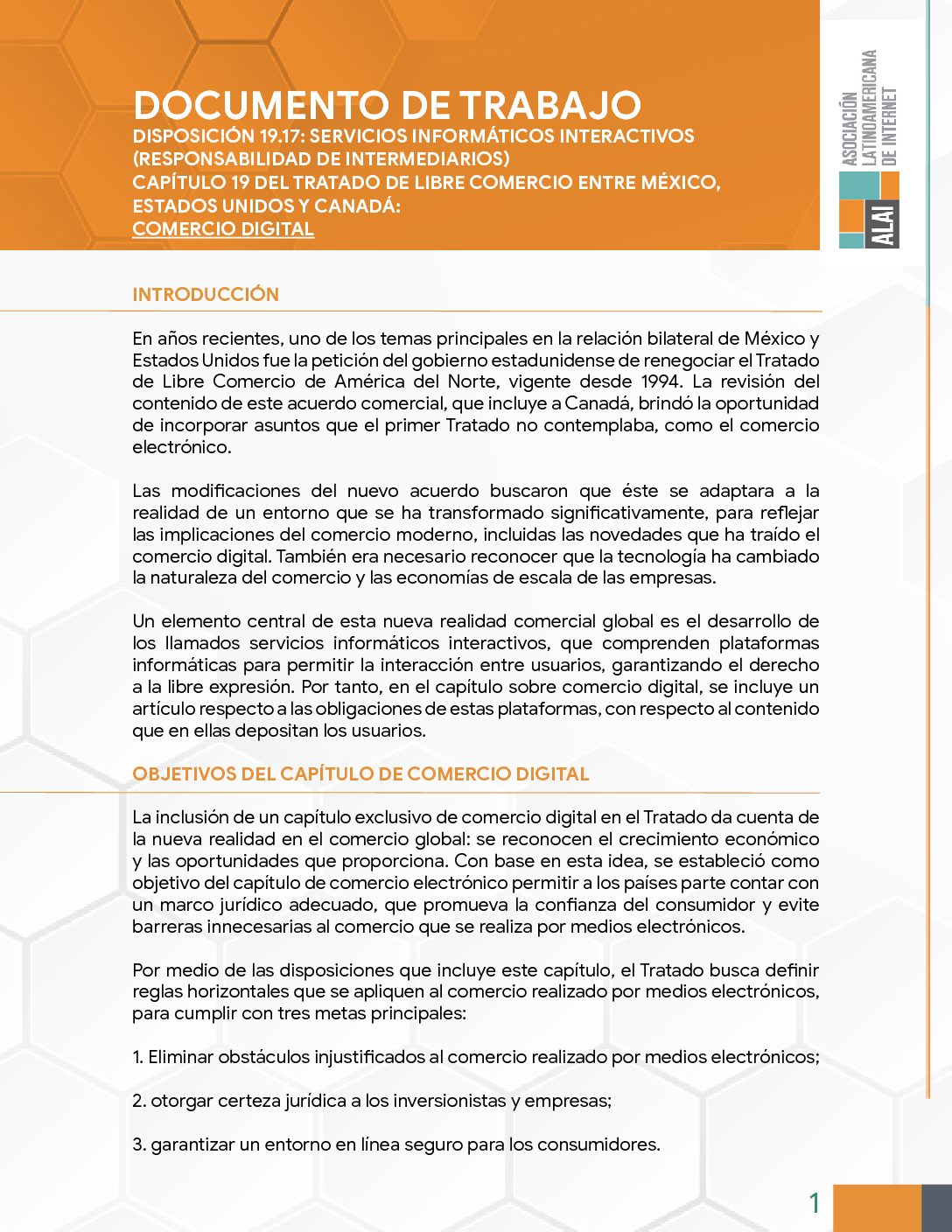 DOCUMENTO DE TRABAJO
DISPOSICIÓN 19.17: SERVICIOS INFORMÁTICOS INTERACTIVOS (RESPONSABILIDAD DE INTERMEDIARIOS)
CAPÍTULO 19 DEL TRATADO DE LIBRE COMERCIO ENTRE MÉXICO, ESTADOS UNIDOS Y CANADÁ:
COMERCIO DIGITAL

ASOCIACIÓN LATINOAMERICANA DE INTERNET
ALAI

INTRODUCCIÓN

En años recientes, uno de los temas principales en la relación bilateral de México y Estados Unidos fue la petición del gobierno estadunidense de renegociar el Tratado de Libre Comercio de América del Norte, vigente desde 1994. La revisión del contenido de este acuerdo comercial, que incluye a Canadá, brindó la oportunidad de incorporar asuntos que el primer Tratado no contemplaba, como el comercio electrónico.

Las modificaciones del nuevo acuerdo buscaron que éste se adaptara a la realidad de un entorno que se ha transformado significativamente, para reflejar las implicaciones del comercio moderno, incluidas las novedades que ha traído el comercio digital. También era necesario reconocer que la tecnología ha cambiado la naturaleza del comercio y las economías de escala de las empresas.

Un elemento central de esta nueva realidad comercial global es el desarrollo de los llamados servicios informáticos interactivos, que comprenden plataformas informáticas para permitir la interacción entre usuarios, garantizando el derecho a la libre expresión. Por tanto, en el capítulo sobre comercio digital, se incluye un artículo respecto a las obligaciones de estas plataformas, con respecto al contenido que en ellas depositan los usuarios.

OBJETIVOS DEL CAPÍTULO DE COMERCIO DIGITAL

La inclusión de un capítulo exclusivo de comercio digital en el Tratado da cuenta de la nueva realidad en el comercio global: se reconocen el crecimiento económico y las oportunidades que proporciona. Con base en esta idea, se estableció como objetivo del capítulo de comercio electrónico permitir a los países parte contar con un marco jurídico adecuado, que promueva la confianza del consumidor y evite barreras innecesarias al comercio que se realiza por medios electrónicos.

Por medio de las disposiciones que incluye este capítulo, el Tratado busca definir reglas horizontales que se apliquen al comercio realizado por medios electrónicos, para cumplir con tres metas principales:

1. Eliminar obstáculos injustificados al comercio realizado por medios electrónicos;

2. otorgar certeza jurídica a los inversionistas y empresas;

3. garantizar un entorno en línea seguro para los consumidores.

1